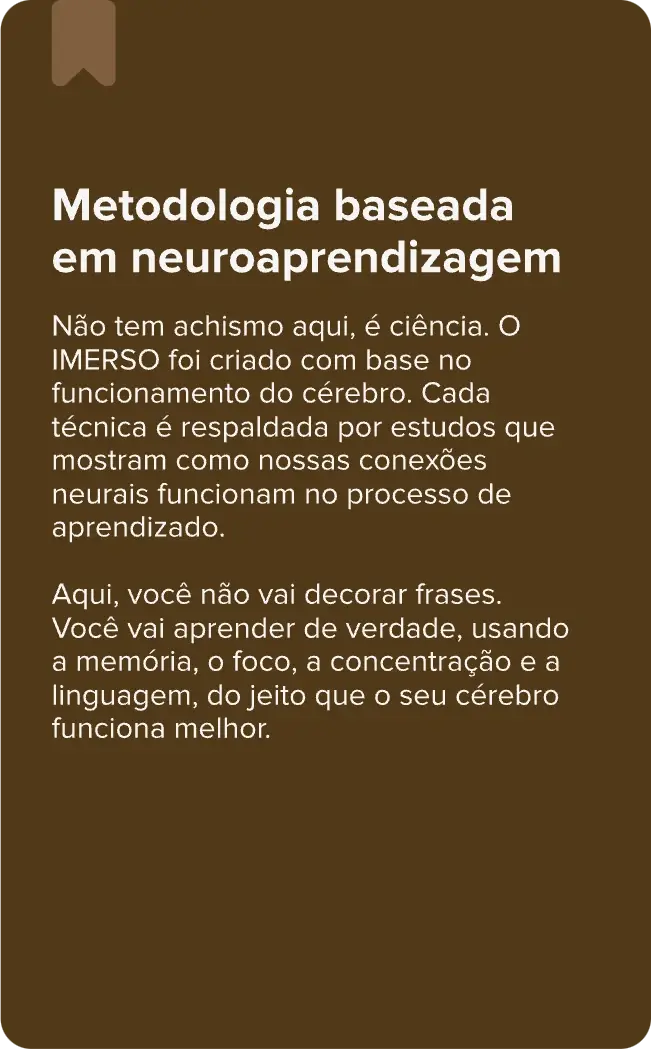 Metodologia baseada em neuroaprendizagem

Não tem achismo aqui, é ciência. O IMERSO foi criado com base no funcionamento do cérebro. Cada técnica é respaldada por estudos que mostram como nossas conexões neurais funcionam no processo de aprendizado.

Aqui, você não vai decorar frases. Você vai aprender de verdade, usando a memória, o foco, a concentração e a linguagem, do jeito que o seu cérebro funciona melhor.